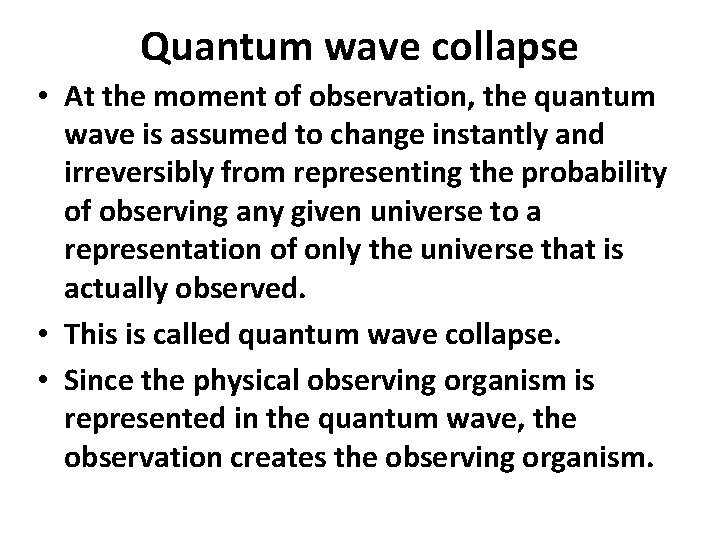 Quantum wave collapse

• At the moment of observation, the quantum wave is assumed to change instantly and irreversibly from representing the probability of observing any given universe to a representation of only the universe that is actually observed.

• This is called quantum wave collapse.

• Since the physical observing organism is represented in the quantum wave, the observation creates the observing organism.